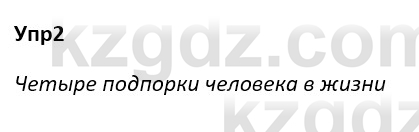 Упр2

kzgdz.com

Четыре подпорки человека в жизни

kzgdz